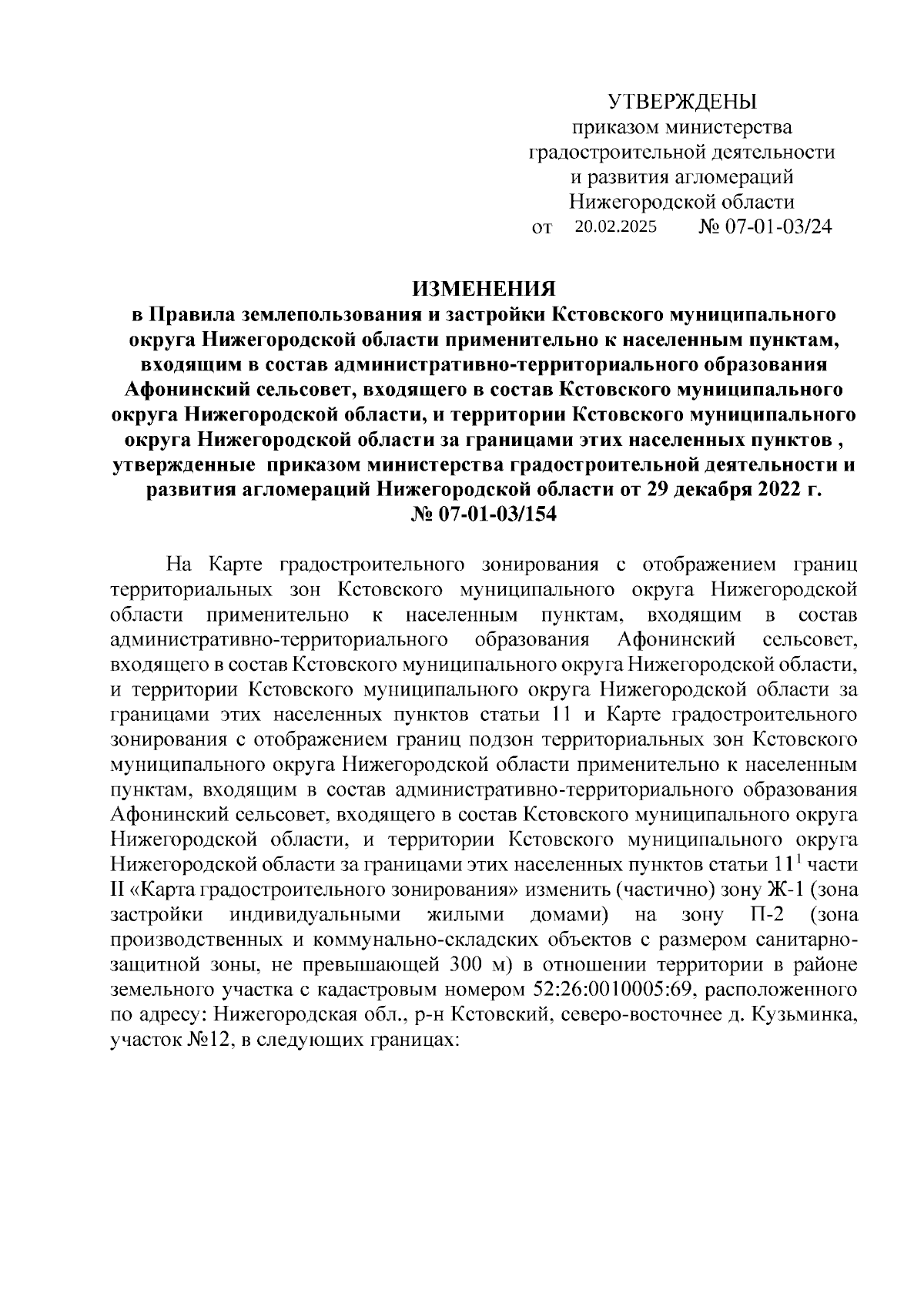 УТВЕРЖДЕНЫ
приказом министерства
градостроительной деятельности
и развития агломераций
Нижегородской области
от 20.02.2025 № 07-01-03/24

ИЗМЕНЕНИЯ
в Правила землепользования и застройки Кстовского муниципального округа Нижегородской области применительно к населенным пунктам, входящим в состав административно-территориального образования Афонинский сельсовет, входящего в состав Кстовского муниципального округа Нижегородской области, и территории Кстовского муниципального округа Нижегородской области за границами этих населенных пунктов , утвержденные приказом министерства градостроительной деятельности и развития агломераций Нижегородской области от 29 декабря 2022 г. № 07-01-03/154

На Карте градостроительного зонирования с отображением границ территориальных зон Кстовского муниципального округа Нижегородской области применительно к населенным пунктам, входящим в состав административно-территориального образования Афонинский сельсовет, входящего в состав Кстовского муниципального округа Нижегородской области, и территории Кстовского муниципального округа Нижегородской области за границами этих населенных пунктов статьи 11 и Карте градостроительного зонирования с отображением границ подзон территориальных зон Кстовского муниципального округа Нижегородской области применительно к населенным пунктам, входящим в состав административно-территориального образования Афонинский сельсовет, входящего в состав Кстовского муниципального округа Нижегородской области, и территории Кстовского муниципального округа Нижегородской области за границами этих населенных пунктов статьи $11^1$ части II «Карта градостроительного зонирования» изменить (частично) зону Ж-1 (зона застройки индивидуальными жилыми домами) на зону П-2 (зона производственных и коммунально-складских объектов с размером санитарно-защитной зоны, не превышающей 300 м) в отношении территории в районе земельного участка с кадастровым номером 52:26:0010005:69, расположенного по адресу: Нижегородская обл., р-н Кстовский, северо-восточнее д. Кузьминка, участок №12, в следующих границах: